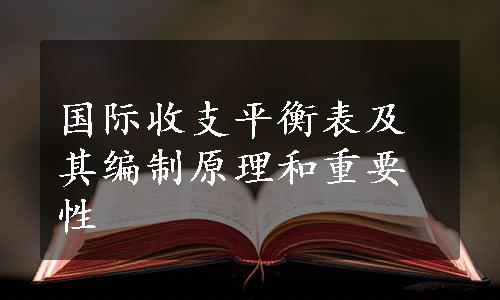 国际收支平衡表及其编制原理和重要性